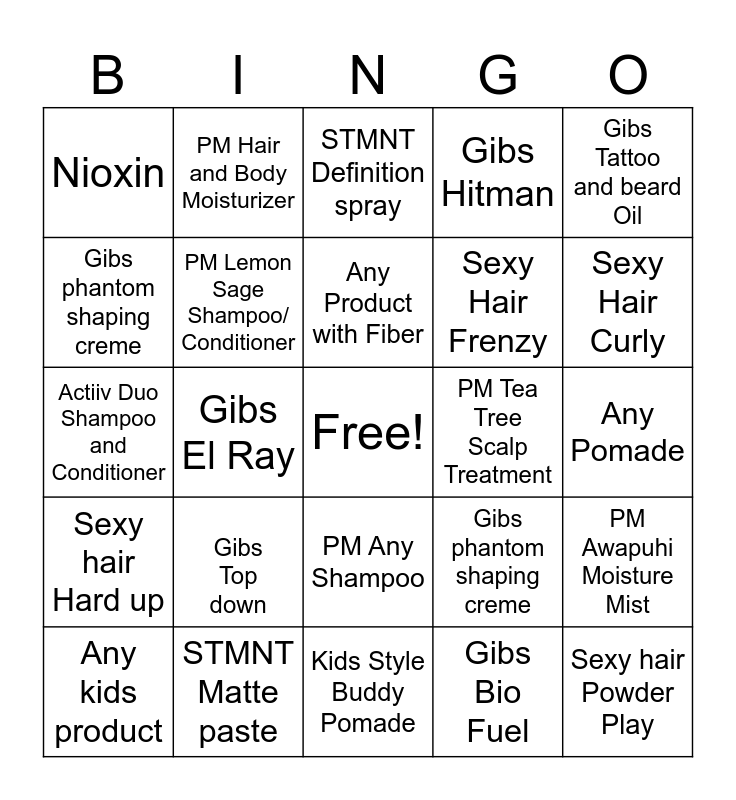 | B | I | N | G | O |
|---|---|---|---|---|
| Nioxin | PM Hair and Body Moisturizer | STMNT Definition spray | Gibs Hitman | Gibs Tattoo and beard Oil |
| Gibs phantom shaping creme | PM Lemon Sage Shampoo/ Conditioner | Any Product with Fiber | Sexy Hair Frenzy | Sexy Hair Curly |
| Actiiv Duo Shampoo and Conditioner | Gibs El Ray | Free! | PM Tea Tree Scalp Treatment | Any Pomade |
| Sexy hair Hard up | Gibs Top down | PM Any Shampoo | Gibs phantom shaping creme | PM Awapuhi Moisture Mist |
| Any kids product | STMNT Matte paste | Kids Style Buddy Pomade | Gibs Bio Fuel | Sexy hair Powder Play |